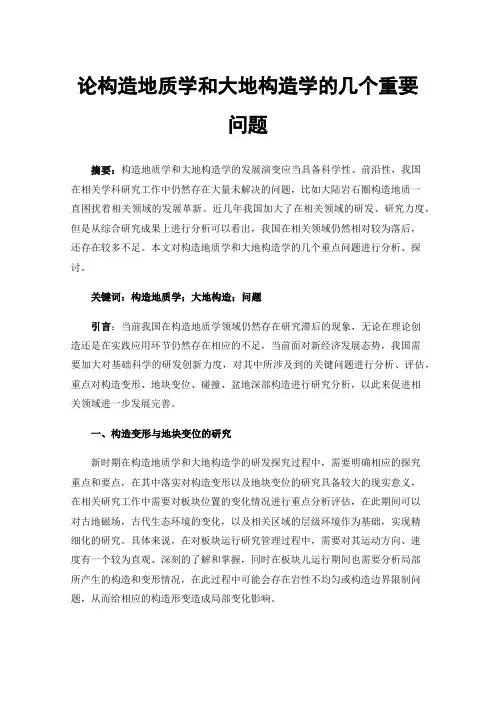 论构造地质学和大地构造学的几个重要问题

摘要：构造地质学和大地构造学的发展演变应当具备科学性、前沿性，我国在相关学科研究工作中仍然存在大量未解决的问题，比如大陆岩石圈构造地质一直困扰着相关领域的发展革新。近几年我国加大了在相关领域的研发、研究力度，但是从综合研究成果上进行分析可以看出，我国在相关领域仍然相对较为落后，还存在较多不足。本文对构造地质学和大地构造学的几个重点问题进行分析、探讨。

关键词：构造地质学；大地构造；问题

引言：当前我国在构造地质学领域仍然存在研究滞后的现象，无论在理论创造还是在实践应用环节仍然存在相应的不足，当前面对新经济发展态势，我国需要加大对基础科学的研发创新力度，对其中所涉及到的关键问题进行分析、评估，重点对构造变形、地块变位、碰撞、盆地深部构造进行研究分析，以此来促进相关领域进一步发展完善。

一、构造变形与地块变位的研究

新时期在构造地质学和大地构造学的研发探究过程中，需要明确相应的探究重点和要点，在其中落实对构造变形以及地块变位的研究具备较大的现实意义，在相关研究工作中需要对板块位置的变化情况进行重点分析评估，在此期间可以对古地磁场，古代生态环境的变化，以及相关区域的层级环境作为基础，实现精细化的研究。具体来说，在对板块运行研究管理过程中，需要对其运动方向、速度有一个较为直观、深刻的了解和掌握，同时在板块儿运行期间也需要分析局部所产生的构造和变形情况，在此过程中可能会存在岩性不均匀或构造边界限制问题，从而给相应的构造形变造成局部变化影响。